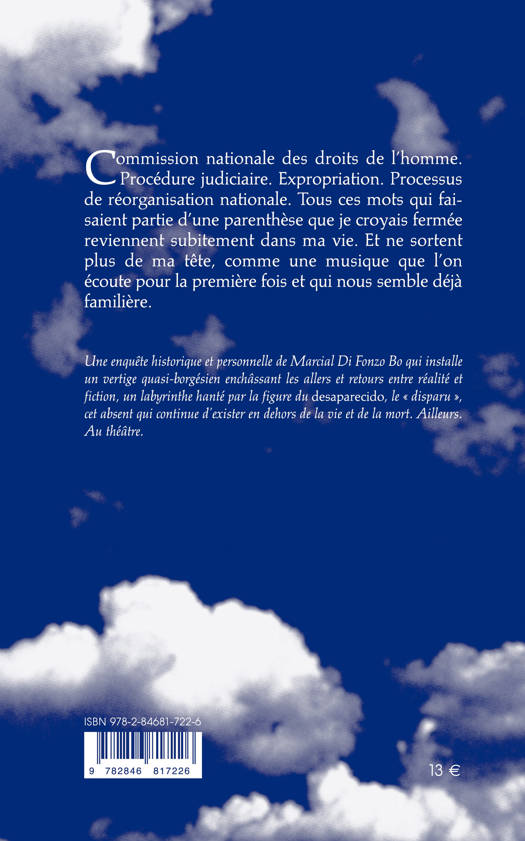 Commission nationale des droits de l'homme. Procédure judiciaire. Expropriation. Processus de réorganisation nationale. Tous ces mots qui faisaient partie d'une parenthèse que je croyais fermée reviennent subitement dans ma vie. Et ne sortent plus de ma tête, comme une musique que l'on écoute pour la première fois et qui nous semble déjà familière.

Une enquête historique et personnelle de Marcial Di Fonzo Bo qui installe un vertige quasi-borgésien enchâssant les allers et retours entre réalité et fiction, un labyrinthe hanté par la figure du desaparecido, le « disparu », cet absent qui continue d'exister en dehors de la vie et de la mort. Ailleurs. Au théâtre.

ISBN 978-2-84681-722-6

9 782846 817226

13 €